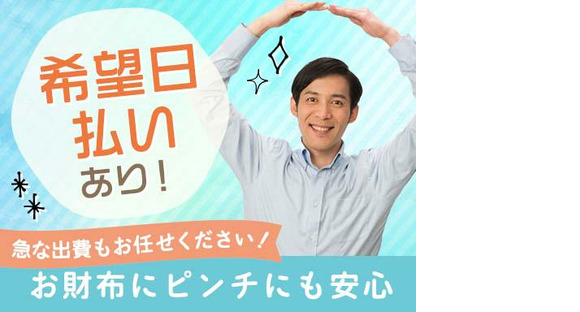 希望日払いあり!

急な出費もお任せください!

お財布にピンチにも安心